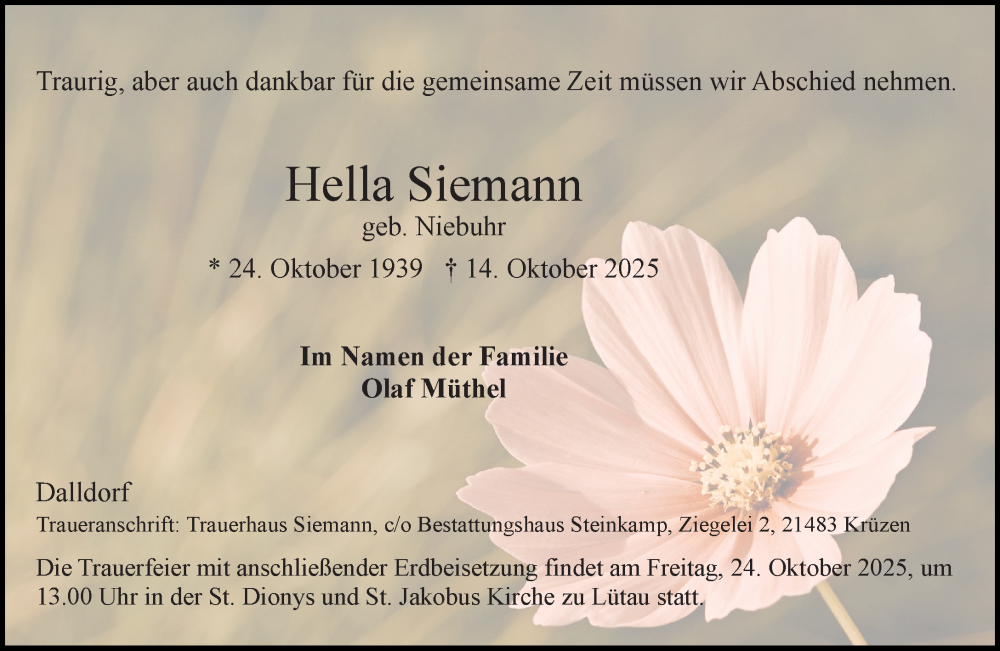 Traurig, aber auch dankbar für die gemeinsame Zeit müssen wir Abschied nehmen.

Hella Siemann
geb. Niebuhr
* 24. Oktober 1939 † 14. Oktober 2025

Im Namen der Familie
Olaf Müthel

Dalldorf
Traueranschrift: Trauerhaus Siemann, c/o Bestattungshaus Steinkamp, Ziegelei 2, 21483 Krüzen

Die Trauerfeier mit anschließender Erdbeisetzung findet am Freitag, 24. Oktober 2025, um 13.00 Uhr in der St. Dionys und St. Jakobus Kirche zu Lütau statt.